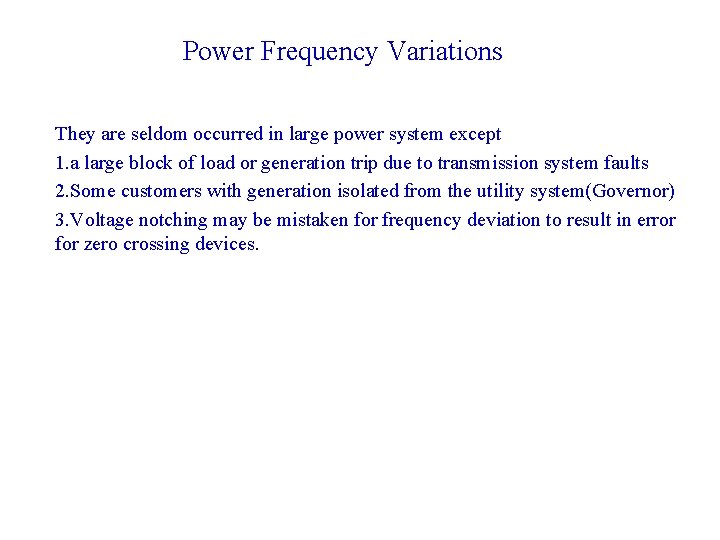 Power Frequency Variations

They are seldom occurred in large power system except

1.a large block of load or generation trip due to transmission system faults

2.Some customers with generation isolated from the utility system(Governor)

3.Voltage notching may be mistaken for frequency deviation to result in error for zero crossing devices.